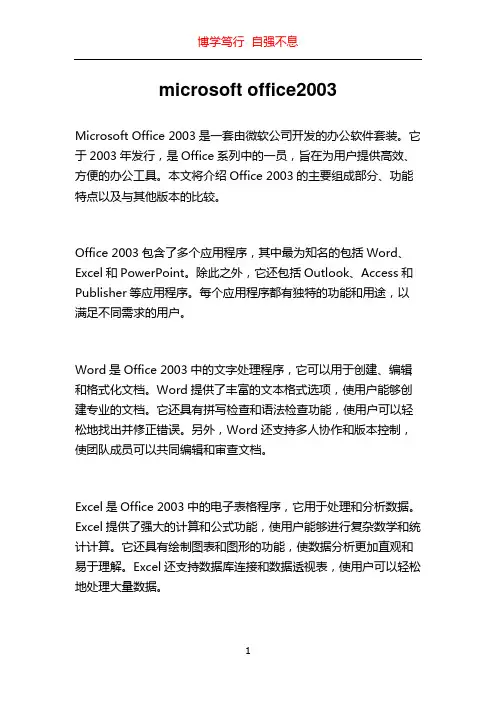 博学笃行 自强不息

microsoft office2003

Microsoft Office 2003 是一套由微软公司开发的办公软件套装。它于 2003 年发行，是 Office 系列中的一员，旨在为用户提供高效、方便的办公工具。本文将介绍 Office 2003 的主要组成部分、功能特点以及与其他版本的比较。

Office 2003 包含了多个应用程序，其中最为知名的包括 Word、Excel 和 PowerPoint。除此之外，它还包括 Outlook、Access 和 Publisher 等应用程序。每个应用程序都有独特的功能和用途，以满足不同需求的用户。

Word 是 Office 2003 中的文字处理程序，它可以用于创建、编辑和格式化文档。Word 提供了丰富的文本格式选项，使用户能够创建专业的文档。它还具有拼写检查和语法检查功能，使用户可以轻松地找出并修正错误。另外，Word 还支持多人协作和版本控制，使团队成员可以共同编辑和审查文档。

Excel 是 Office 2003 中的电子表格程序，它用于处理和分析数据。Excel 提供了强大的计算和公式功能，使用户能够进行复杂数学和统计计算。它还具有绘制图表和图形的功能，使数据分析更加直观和易于理解。Excel 还支持数据库连接和数据透视表，使用户可以轻松地处理大量数据。

1